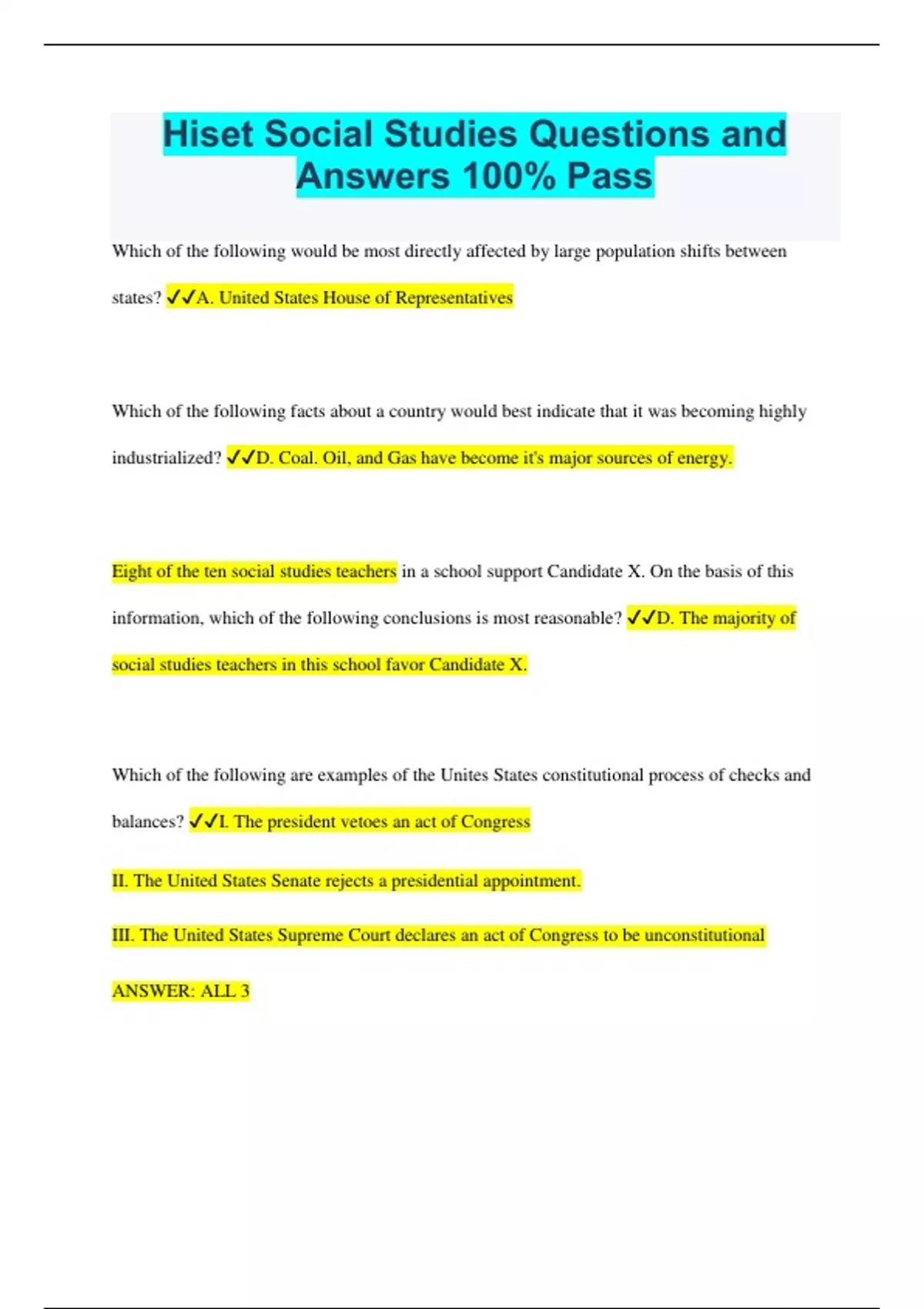 Hiset Social Studies Questions and Answers 100% Pass

Which of the following would be most directly affected by large population shifts between states? ✓✓A. United States House of Representatives

Which of the following facts about a country would best indicate that it was becoming highly industrialized? ✓✓D. Coal. Oil, and Gas have become it's major sources of energy.

Eight of the ten social studies teachers in a school support Candidate X. On the basis of this information, which of the following conclusions is most reasonable? ✓✓D. The majority of social studies teachers in this school favor Candidate X.

Which of the following are examples of the Unites States constitutional process of checks and balances? ✓✓I. The president vetoes an act of Congress

II. The United States Senate rejects a presidential appointment.

III. The United States Supreme Court declares an act of Congress to be unconstitutional

ANSWER: ALL 3